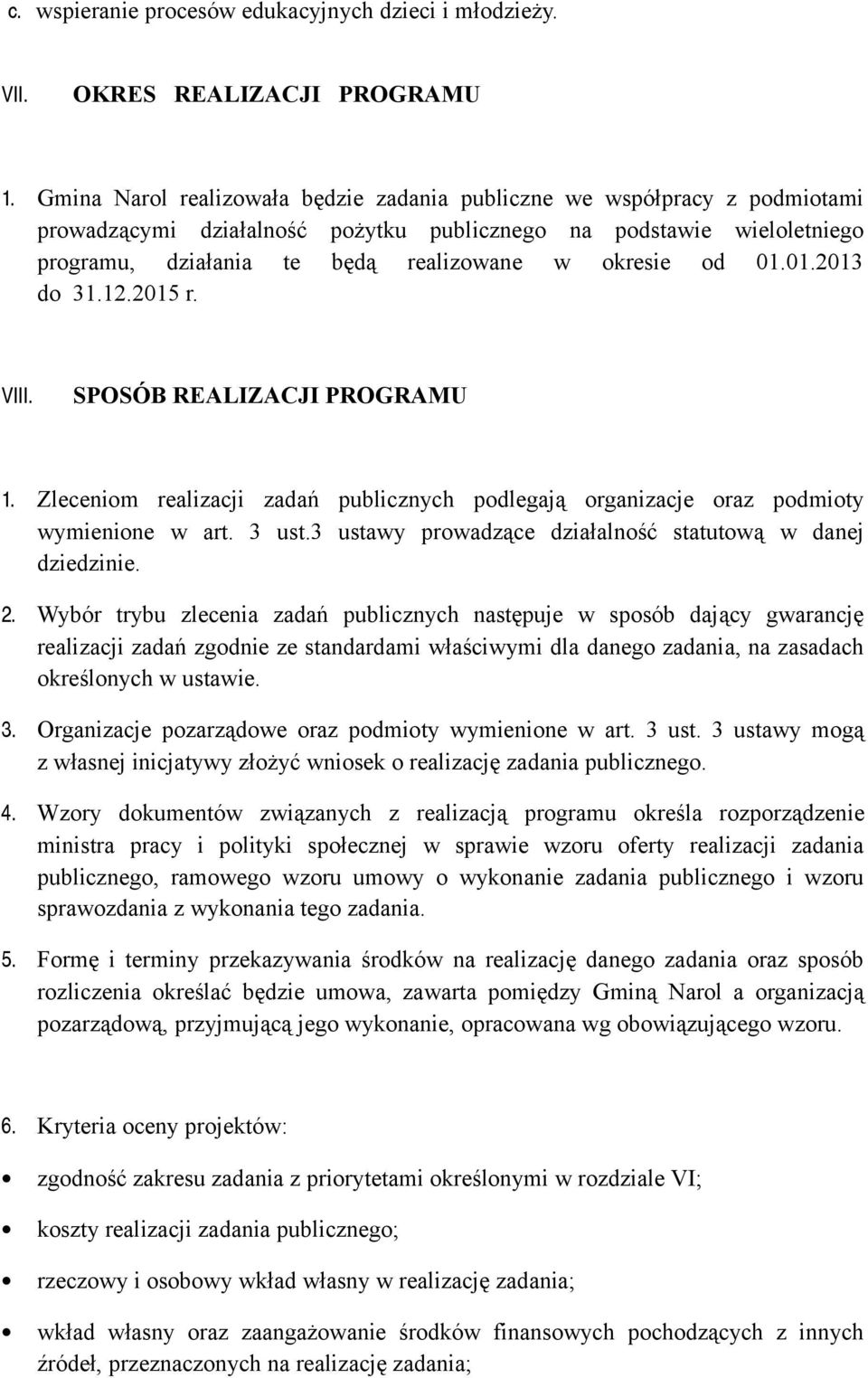 c. wspieranie procesów edukacyjnych dzieci i młodzieży.

VII. OKRES REALIZACJI PROGRAMU

1. Gmina Narol realizowała będzie zadania publiczne we współpracy z podmiotami prowadzącymi działalność pożytku publicznego na podstawie wieloletniego programu, działania te będą realizowane w okresie od 01.01.2013 do 31.12.2015 r.

VIII. SPOSÓB REALIZACJI PROGRAMU

1. Zleceniom realizacji zadań publicznych podlegają organizacje oraz podmioty wymienione w art. 3 ust.3 ustawy prowadzące działalność statutową w danej dziedzinie.

2. Wybór trybu zlecenia zadań publicznych następuje w sposób dający gwarancję realizacji zadań zgodnie ze standardami właściwymi dla danego zadania, na zasadach określonych w ustawie.

3. Organizacje pozarządowe oraz podmioty wymienione w art. 3 ust. 3 ustawy mogą z własnej inicjatywy złożyć wniosek o realizację zadania publicznego.

4. Wzory dokumentów związanych z realizacją programu określa rozporządzenie ministra pracy i polityki społecznej w sprawie wzoru oferty realizacji zadania publicznego, ramowego wzoru umowy o wykonanie zadania publicznego i wzoru sprawozdania z wykonania tego zadania.

5. Formę i terminy przekazywania środków na realizację danego zadania oraz sposób rozliczenia określać będzie umowa, zawarta pomiędzy Gminą Narol a organizacją pozarządową, przyjmującą jego wykonanie, opracowana wg obowiązującego wzoru.

6. Kryteria oceny projektów:

• zgodność zakresu zadania z priorytetami określonymi w rozdziale VI;

• koszty realizacji zadania publicznego;

• rzeczowy i osobowy wkład własny w realizację zadania;

• wkład własny oraz zaangażowanie środków finansowych pochodzących z innych źródeł, przeznaczonych na realizację zadania;